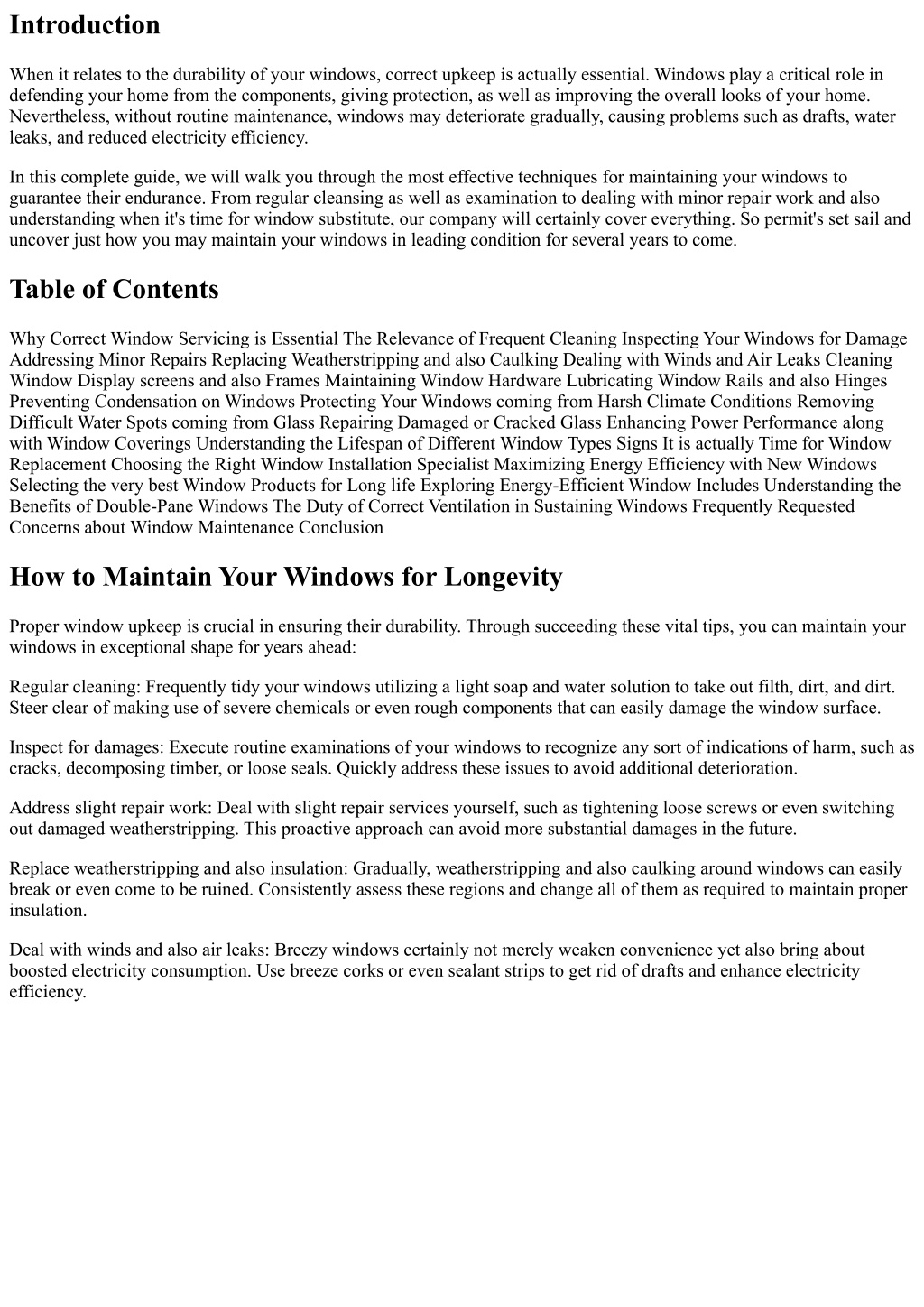 Introduction

When it relates to the durability of your windows, correct upkeep is actually essential. Windows play a critical role in defending your home from the components, giving protection, as well as improving the overall looks of your home. Nevertheless, without routine maintenance, windows may deteriorate gradually, causing problems such as drafts, water leaks, and reduced electricity efficiency.

In this complete guide, we will walk you through the most effective techniques for maintaining your windows to guarantee their endurance. From regular cleansing as well as examination to dealing with minor repair work and also understanding when it's time for window substitute, our company will certainly cover everything. So permit's set sail and uncover just how you may maintain your windows in leading condition for several years to come.

Table of Contents

Why Correct Window Servicing is Essential The Relevance of Frequent Cleaning Inspecting Your Windows for Damage Addressing Minor Repairs Replacing Weatherstripping and also Caulking Dealing with Winds and Air Leaks Cleaning Window Display screens and also Frames Maintaining Window Hardware Lubricating Window Rails and also Hinges Preventing Condensation on Windows Protecting Your Windows coming from Harsh Climate Conditions Removing Difficult Water Spots coming from Glass Repairing Damaged or Cracked Glass Enhancing Power Performance along with Window Coverings Understanding the Lifespan of Different Window Types Signs It is actually Time for Window Replacement Choosing the Right Window Installation Specialist Maximizing Energy Efficiency with New Windows Selecting the very best Window Products for Long life Exploring Energy-Efficient Window Includes Understanding the Benefits of Double-Pane Windows The Duty of Correct Ventilation in Sustaining Windows Frequently Requested Concerns about Window Maintenance Conclusion

How to Maintain Your Windows for Longevity

Proper window upkeep is crucial in ensuring their durability. Through succeeding these vital tips, you can maintain your windows in exceptional shape for years ahead:

Regular cleaning: Frequently tidy your windows utilizing a light soap and water solution to take out filth, dirt, and dirt. Steer clear of making use of severe chemicals or even rough components that can easily damage the window surface.

Inspect for damages: Execute routine examinations of your windows to recognize any sort of indications of harm, such as cracks, decomposing timber, or loose seals. Quickly address these issues to avoid additional deterioration.

Address slight repair work: Deal with slight repair services yourself, such as tightening loose screws or even switching out damaged weatherstripping. This proactive approach can avoid more substantial damages in the future.

Replace weatherstripping and also insulation: Gradually, weatherstripping and also caulking around windows can easily break or even come to be ruined. Consistently assess these regions and change all of them as required to maintain proper insulation.

Deal with winds and also air leaks: Breezy windows certainly not merely weaken convenience yet also bring about boosted electricity consumption. Use breeze corks or even sealant strips to get rid of drafts and enhance electricity efficiency.